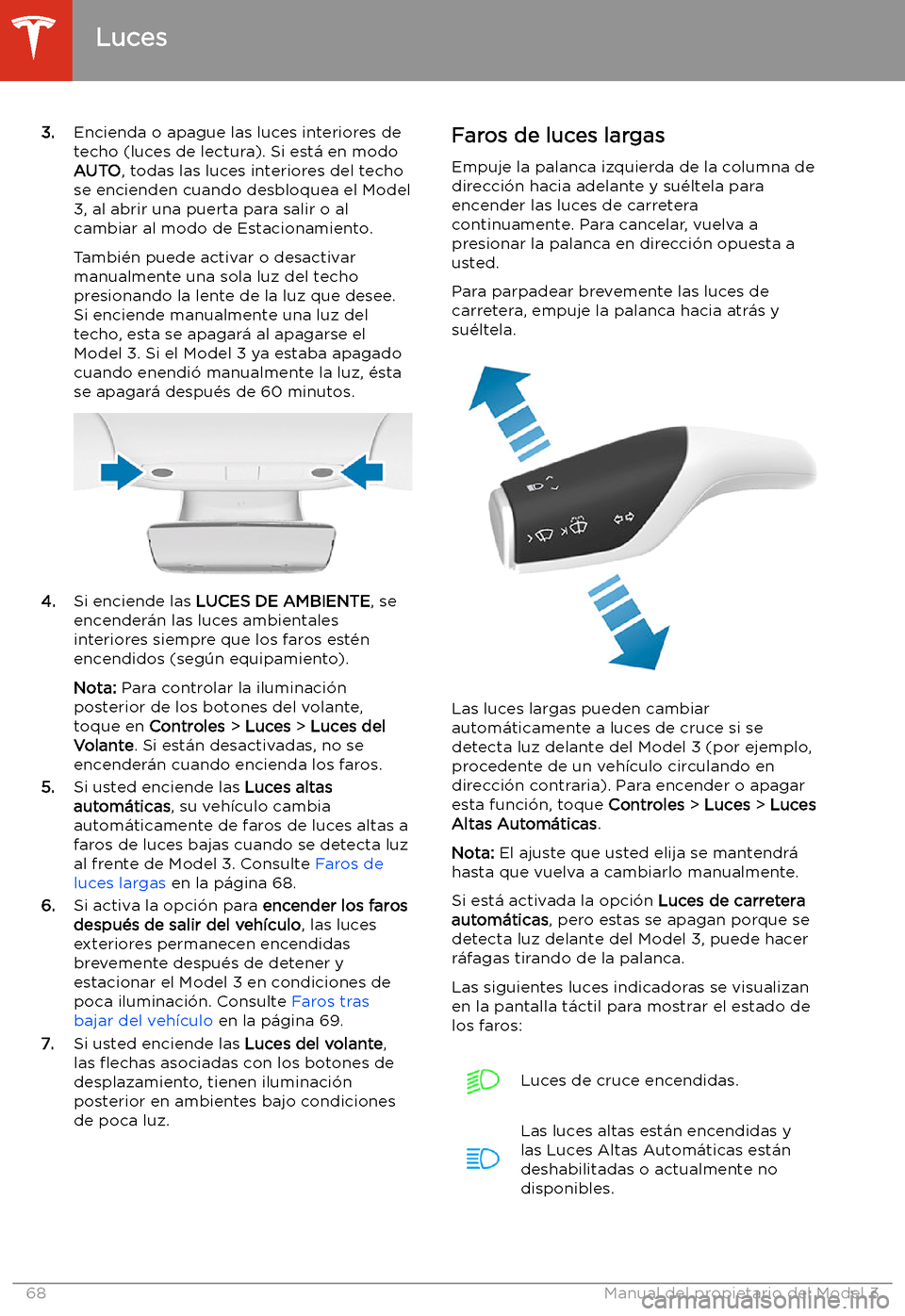 Luces

3. Encienda o apague las luces interiores de techo (luces de lectura). Si está en modo AUTO, todas las luces interiores del techo se encienden cuando desbloquea el Model 3, al abrir una puerta para salir o al cambiar al modo de Estacionamiento.

También puede activar o desactivar manualmente una sola luz del techo presionando la lente de la luz que desee. Si enciende manualmente una luz del techo, esta se apagará al apagarse el Model 3. Si el Model 3 ya estaba apagado cuando enendió manualmente la luz, ésta se apagará después de 60 minutos.

4. Si enciende las LUCES DE AMBIENTE, se encenderán las luces ambientales interiores siempre que los faros estén encendidos (según equipamiento).

Nota: Para controlar la iluminación posterior de los botones del volante, toque en Controles > Luces > Luces del Volante. Si están desactivadas, no se encenderán cuando encienda los faros.

5. Si usted enciende las Luces altas automáticas, su vehículo cambia automáticamente de faros de luces altas a faros de luces bajas cuando se detecta luz al frente de Model 3. Consulte Faros de luces largas en la página 68.

6. Si activa la opción para encender los faros después de salir del vehículo, las luces exteriores permanecen encendidas brevemente después de detener y estacionar el Model 3 en condiciones de poca iluminación. Consulte Faros tras bajar del vehículo en la página 69.

7. Si usted enciende las Luces del volante, las flechas asociadas con los botones de desplazamiento, tienen iluminación posterior en ambientes bajo condiciones de poca luz.

Faros de luces largas

Empuje la palanca izquierda de la columna de dirección hacia adelante y suéltela para encender las luces de carretera continuamente. Para cancelar, vuelva a presionar la palanca en dirección opuesta a usted.

Para parpadear brevemente las luces de carretera, empuje la palanca hacia atrás y suéltela.

Las luces largas pueden cambiar automáticamente a luces de cruce si se detecta luz delante del Model 3 (por ejemplo, procedente de un vehículo circulando en dirección contraria). Para encender o apagar esta función, toque Controles > Luces > Luces Altas Automáticas.

Nota: El ajuste que usted elija se mantendrá hasta que vuelva a cambiarlo manualmente.

Si está activada la opción Luces de carretera automáticas, pero estas se apagan porque se detecta luz delante del Model 3, puede hacer ráfagas tirando de la palanca.

Las siguientes luces indicadoras se visualizan en la pantalla táctil para mostrar el estado de los faros:

Luces de cruce encendidas.

Las luces altas están encendidas y las Luces Altas Automáticas están deshabilitadas o actualmente no disponibles.

68 Manual del propietario del Model 3

carmanualsonline.info